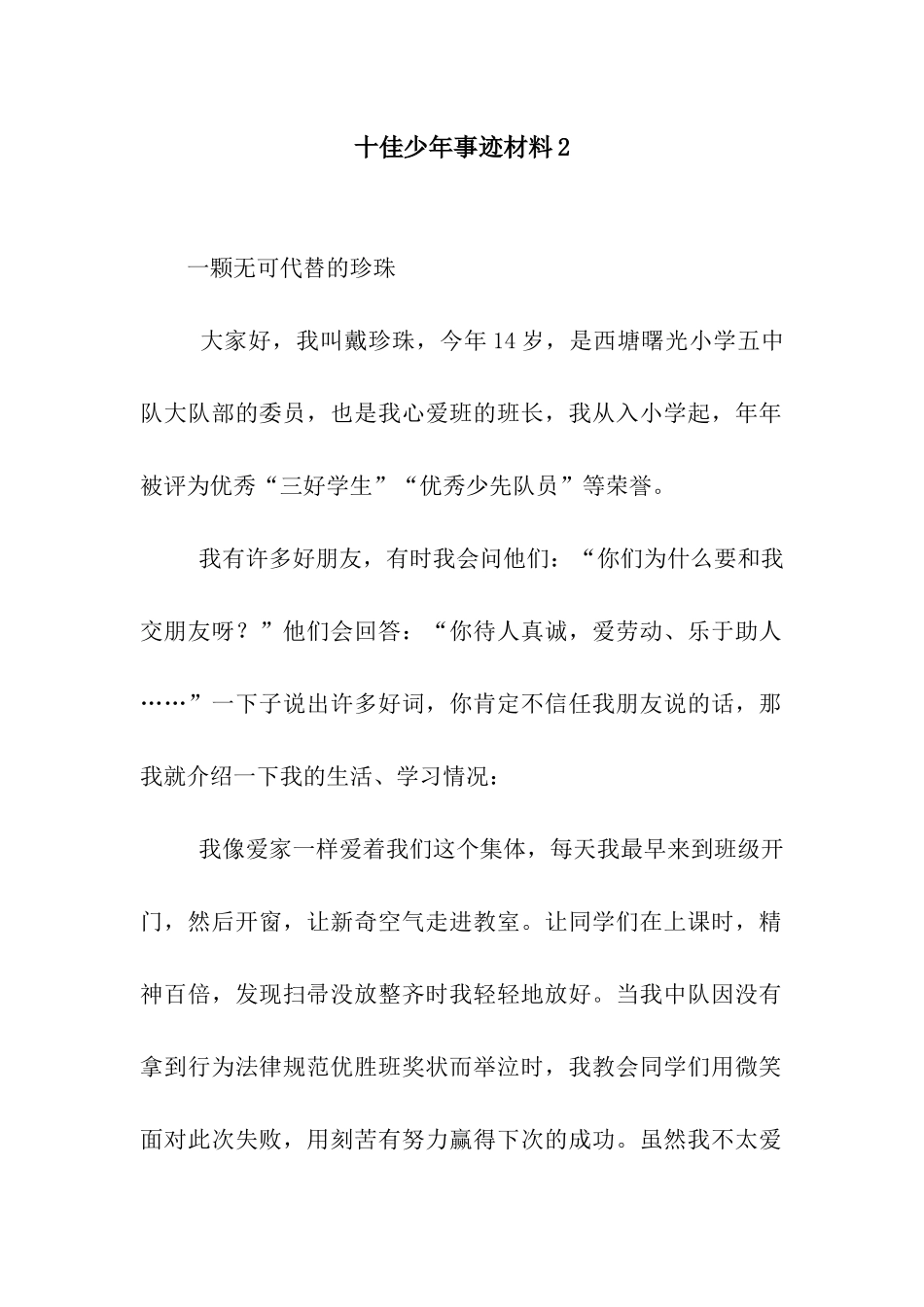 十佳少年事迹材料2

一颗无可代替的珍珠

大家好，我叫戴珍珠，今年14岁，是西塘曙光小学五中队大队部的委员，也是我心爱班的班长，我从入小学起，年年被评为优秀“三好学生”“优秀少先队员”等荣誉。

我有许多好朋友，有时我会问他们：“你们为什么要和我交朋友呀？”他们会回答：“你待人真诚，爱劳动、乐于助人……”一下子说出许多好词，你肯定不信任我朋友说的话，那我就介绍一下我的生活、学习情况：

我像爱家一样爱着我们这个集体，每天我最早来到班级开门，然后开窗，让新奇空气走进教室。让同学们在上课时，精神百倍，发现扫帚没放整齐时我轻轻地放好。当我中队因没有拿到行为法律规范优胜班奖状而举泣时，我教会同学们用微笑面对此次失败，用刻苦有努力赢得下次的成功。虽然我不太爱